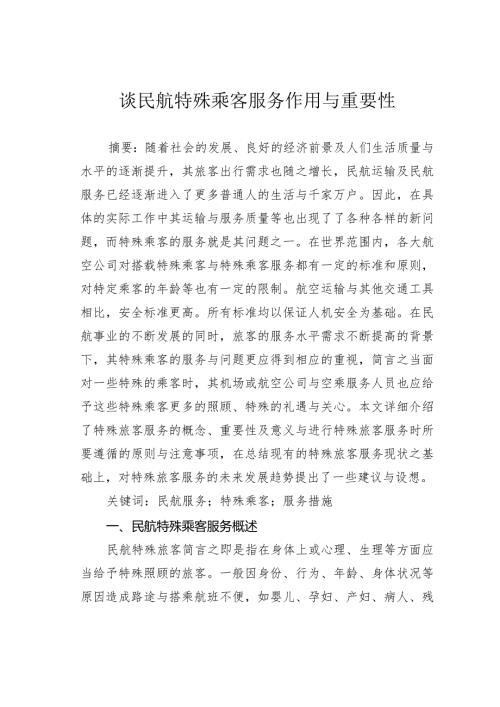 谈民航特殊乘客服务作用与重要性

摘要：随着社会的发展、良好的经济前景及人们生活质量与水平的逐渐提升，其旅客出行需求也随之增长，民航运输及民航服务已经逐渐进入了更多普通人的生活与千家万户。因此，在具体的实际工作中其运输与服务质量等也出现了了各种各样的新问题，而特殊乘客的服务就是其问题之一。在世界范围内，各大航空公司对搭载特殊乘客与特殊乘客服务都有一定的标准和原则，对特定乘客的年龄等也有一定的限制。航空运输与其他交通工具相比，安全标准更高。所有标准均以保证人机安全为基础。在民航事业的不断发展的同时，旅客的服务水平需求不断提高的背景下，其特殊乘客的服务与问题更应得到相应的重视，简言之当面对一些特殊的乘客时，其机场或航空公司与空乘服务人员也应给予这些特殊乘客更多的照顾、特殊的礼遇与关心。本文详细介绍了特殊旅客服务的概念、重要性及意义与进行特殊旅客服务时所要遵循的原则与注意事项，在总结现有的特殊旅客服务现状之基础上，对特殊旅客服务的未来发展趋势提出了一些建议与设想。

关键词：民航服务；特殊乘客；服务措施

一、民航特殊乘客服务概述

民航特殊旅客简言之即是指在身体上或心理、生理等方面应当给予特殊照顾的旅客。一般因身份、行为、年龄、身体状况等原因造成路途与搭乘航班不便，如婴儿、孕妇、产妇、病人、残